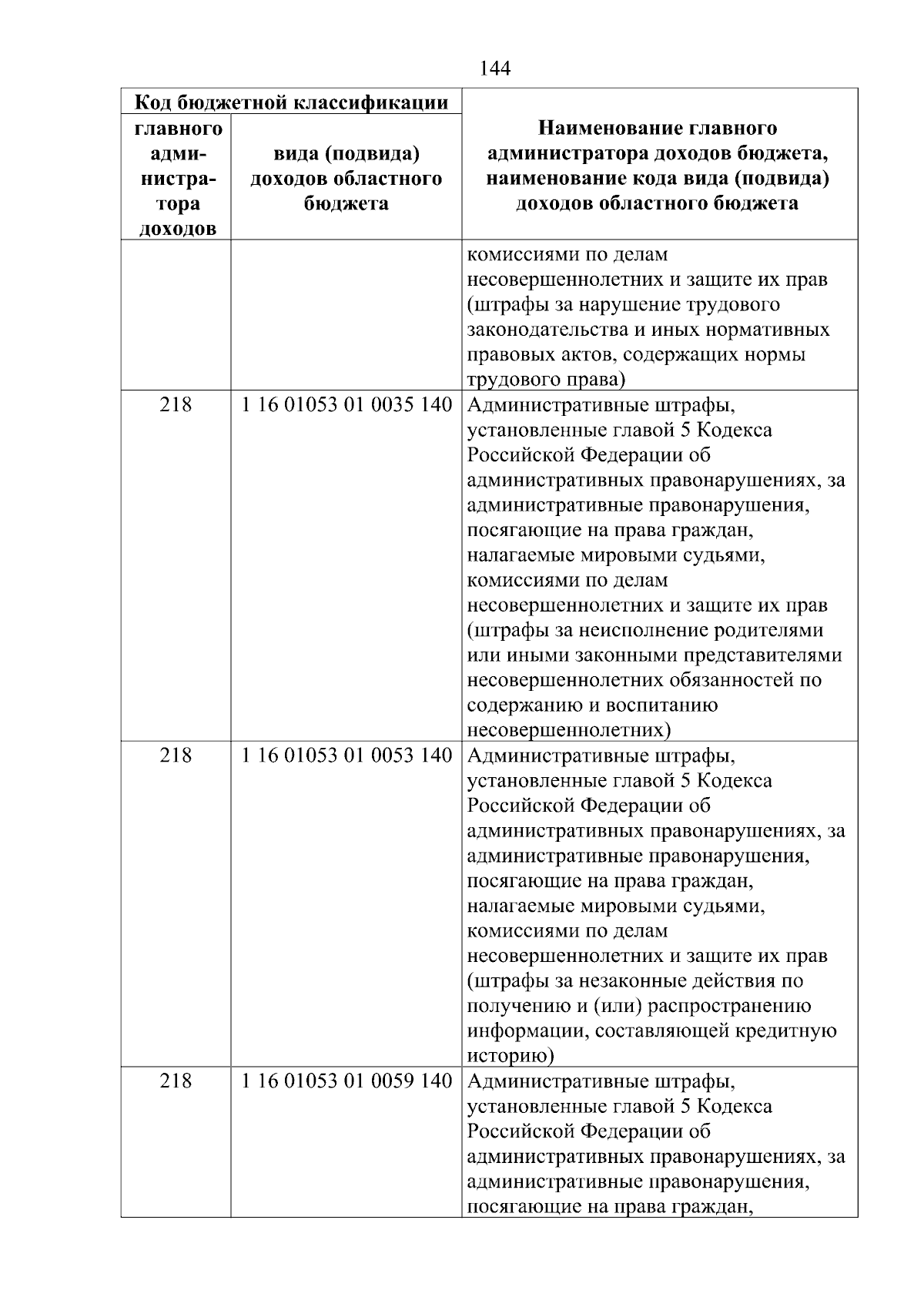 144

| Код бюджетной классификации | | Наименование главного администратора доходов бюджета, наименование кода вида (подвида) доходов областного бюджета |
|---|---|---|
| главного администратора доходов | вида (подвида) доходов областного бюджета | |
| | | комиссиями по делам несовершеннолетних и защите их прав (штрафы за нарушение трудового законодательства и иных нормативных правовых актов, содержащих нормы трудового права) |
| 218 | 1 16 01053 01 0035 140 | Административные штрафы, установленные главой 5 Кодекса Российской Федерации об административных правонарушениях, за административные правонарушения, посягающие на права граждан, налагаемые мировыми судьями, комиссиями по делам несовершеннолетних и защите их прав (штрафы за неисполнение родителями или иными законными представителями несовершеннолетних обязанностей по содержанию и воспитанию несовершеннолетних) |
| 218 | 1 16 01053 01 0053 140 | Административные штрафы, установленные главой 5 Кодекса Российской Федерации об административных правонарушениях, за административные правонарушения, посягающие на права граждан, налагаемые мировыми судьями, комиссиями по делам несовершеннолетних и защите их прав (штрафы за незаконные действия по получению и (или) распространению информации, составляющей кредитную историю) |
| 218 | 1 16 01053 01 0059 140 | Административные штрафы, установленные главой 5 Кодекса Российской Федерации об административных правонарушениях, за административные правонарушения, посягающие на права граждан, |